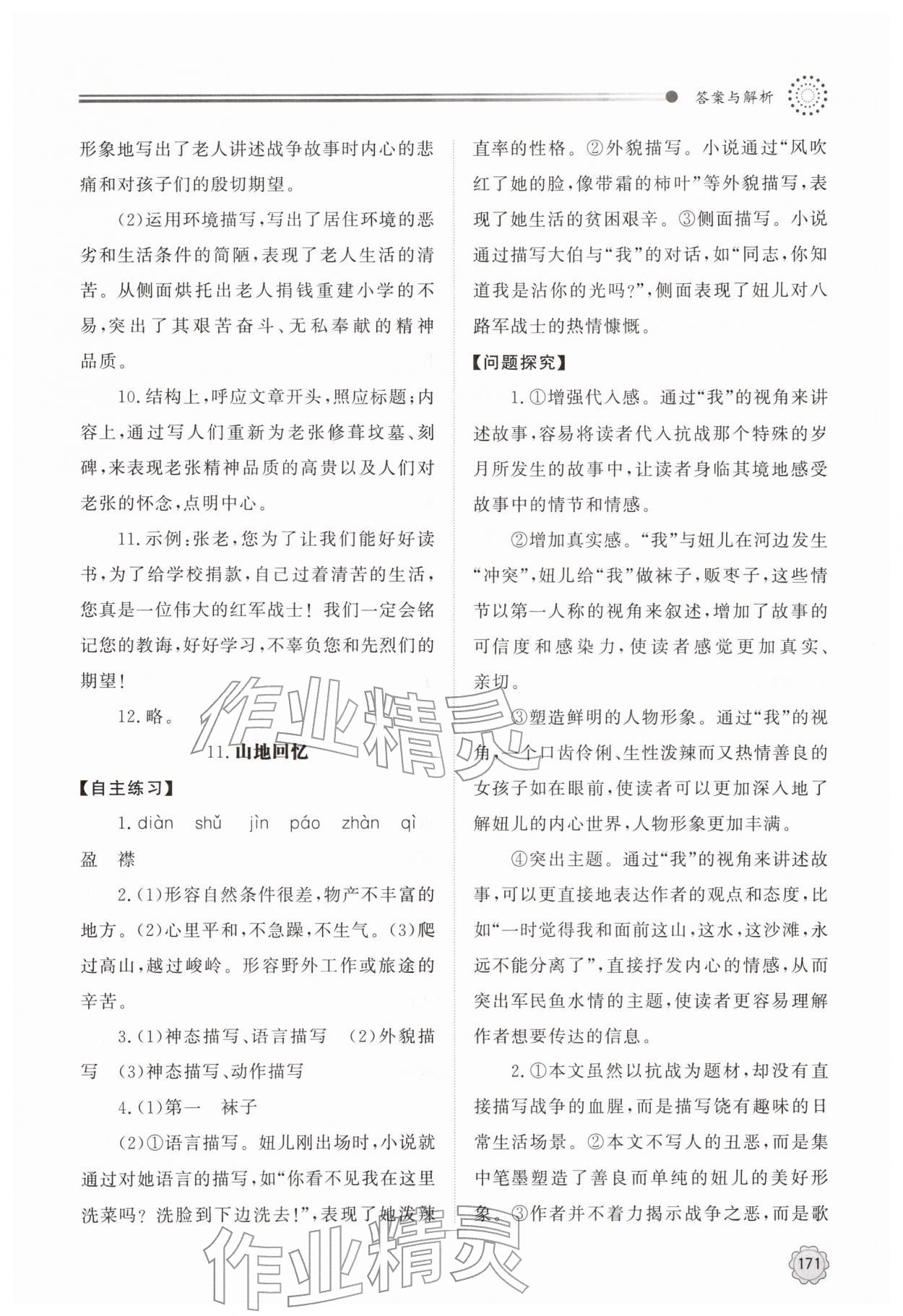 答案与解析

形象地写出了老人讲述战争故事时内心的悲痛和对孩子们的殷切期望。

(2)运用环境描写,写出了居住环境的恶劣和生活条件的简陋,表现了老人生活的清苦。从侧面烘托出老人捐钱重建小学的不易,突出了其艰苦奋斗、无私奉献的精神品质。

10.结构上,呼应文章开头,照应标题;内容上,通过写人们重新为老张修葺坟墓、刻碑,来表现老张精神品质的高贵以及人们对老张的怀念,点明中心。

11.示例:张老,您为了让我们能好好读书,为了给学校捐款,自己过着清苦的生活,您真是一位伟大的红军战士!我们一定会铭记您的教诲,好好学习,不辜负您和先烈们的期望!

12.略。

11.山地回忆

【自主练习】

1.diàn shǔ jìn páo zhàn qì 盈 襟

2.(1)形容自然条件很差,物产不丰富的地方。(2)心里平和,不急躁,不生气。(3)爬过高山,越过峻岭。形容野外工作或旅途的辛苦。

3.(1)神态描写、语言描写 (2)外貌描写 (3)神态描写、动作描写

4.(1)第一 袜子

(2)①语言描写。妞儿刚出场时,小说就通过对她语言的描写,如“你看不见我在这里洗菜吗?洗脸到下边洗去!”,表现了她泼辣直率的性格。②外貌描写。小说通过“风吹红了她的脸,像带霜的柿叶”等外貌描写,表现了她生活的贫困艰辛。③侧面描写。小说通过描写大伯与“我”的对话,如“同志,你知道我是沾你的光吗?”,侧面表现了妞儿对八路军战士的热情慷慨。

【问题探究】

1.①增强代入感。通过“我”的视角来讲述故事,容易将读者代入抗战那个特殊的岁月所发生的故事中,让读者身临其境地感受故事中的情节和情感。

②增加真实感。“我”与妞儿在河边发生“冲突”,妞儿给“我”做袜子,贩枣子,这些情节以第一人称的视角来叙述,增加了故事的可信度和感染力,使读者感觉更加真实、亲切。

③塑造鲜明的人物形象。通过“我”的视角,一个口齿伶俐、生性泼辣而又热情善良的女孩子如在眼前,使读者可以更加深入地了解妞儿的内心世界,人物形象更加丰满。

④突出主题。通过“我”的视角来讲述故事,可以更直接地表达作者的观点和态度,比如“一时觉得我和面前这山,这水,这沙滩,永远不能分离了”,直接抒发内心的情感,从而突出军民鱼水情的主题,使读者更容易理解作者想要传达的信息。

2.①本文虽然以抗战为题材,却没有直接描写战争的血腥,而是描写饶有趣味的日常生活场景。②本文不写人的丑恶,而是集中笔墨塑造了善良而单纯的妞儿的美好形象。③作者并不着力揭示战争之恶,而是歌

171

作业精灵